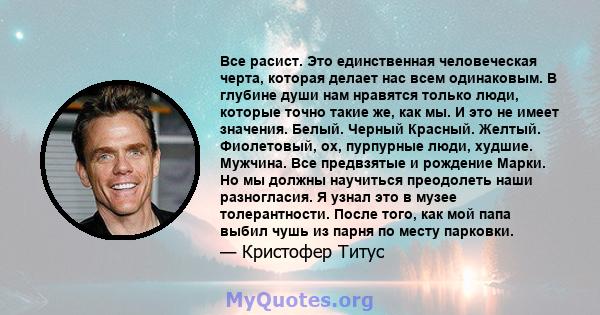 Все расист. Это единственная человеческая черта, которая делает нас всем одинаковым. В глубине души нам нравятся только люди, которые точно такие же, как мы. И это не имеет значения. Белый. Черный Красный. Желтый. Фиолетовый, ох, пурпурные люди, худшие. Мужчина. Все предвзятые и рождение Марки. Но мы должны научиться преодолеть наши разногласия. Я узнал это в музее толерантности. После того, как мой папа выбил чушь из парня по месту парковки.

— Кристофер Титус

MyQuotes.org